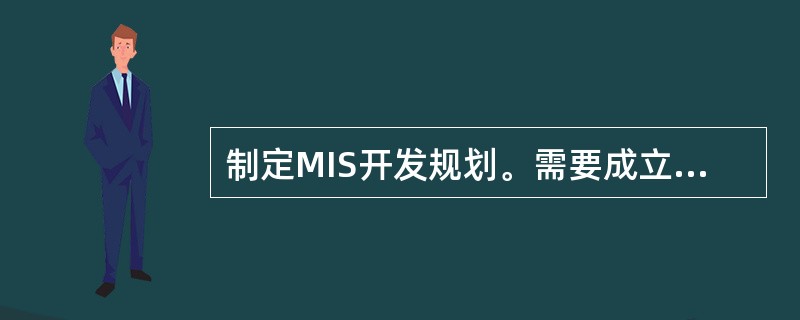 制定MIS开发规划。需要成立...